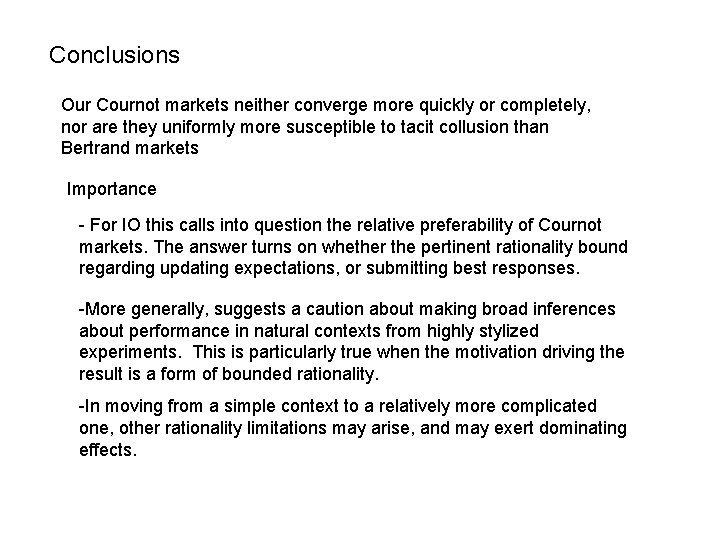 Conclusions

Our Cournot markets neither converge more quickly or completely, nor are they uniformly more susceptible to tacit collusion than Bertrand markets

Importance

- For IO this calls into question the relative preferability of Cournot markets. The answer turns on whether the pertinent rationality bound regarding updating expectations, or submitting best responses.

-More generally, suggests a caution about making broad inferences about performance in natural contexts from highly stylized experiments. This is particularly true when the motivation driving the result is a form of bounded rationality.

-In moving from a simple context to a relatively more complicated one, other rationality limitations may arise, and may exert dominating effects.